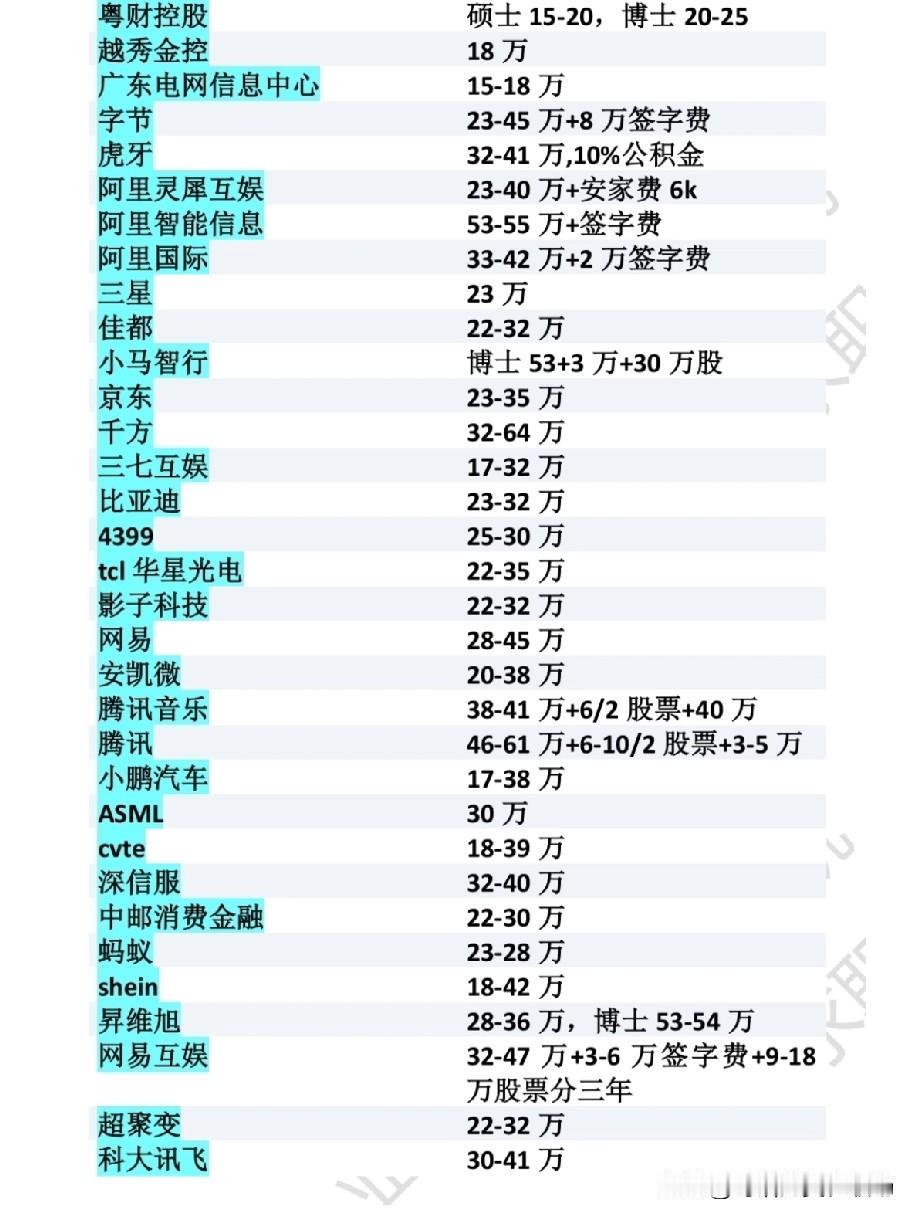 | | |
|---|---|
| 粤财控股 | 硕士 15-20，博士 20-25 |
| 越秀金控 | 18 万 |
| 广东电网信息中心 | 15-18 万 |
| 字节 | 23-45 万+8 万签字费 |
| 虎牙 | 32-41 万,10%公积金 |
| 阿里灵犀互娱 | 23-40 万+安家费 6k |
| 阿里智能信息 | 53-55 万+签字费 |
| 阿里国际 | 33-42 万+2 万签字费 |
| 三星 | 23 万 |
| 佳都 | 22-32 万 |
| 小马智行 | 博士 53+3 万+30 万股 |
| 京东 | 23-35 万 |
| 千方 | 32-64 万 |
| 三七互娱 | 17-32 万 |
| 比亚迪 | 23-32 万 |
| 4399 | 25-30 万 |
| tcl 华星光电 | 22-35 万 |
| 影子科技 | 22-32 万 |
| 网易 | 28-45 万 |
| 安凯微 | 20-38 万 |
| 腾讯音乐 | 38-41 万+6/2 股票+40 万 |
| 腾讯 | 46-61 万+6-10/2 股票+3-5 万 |
| 小鹏汽车 | 17-38 万 |
| ASML | 30 万 |
| cvte | 18-39 万 |
| 深信服 | 32-40 万 |
| 中邮消费金融 | 22-30 万 |
| 蚂蚁 | 23-28 万 |
| shein | 18-42 万 |
| 昇维旭 | 28-36 万，博士 53-54 万 |
| 网易互娱 | 32-47 万+3-6 万签字费+9-18 万股票分三年 |
| 超聚变 | 22-32 万 |
| 科大讯飞 | 30-41 万 |